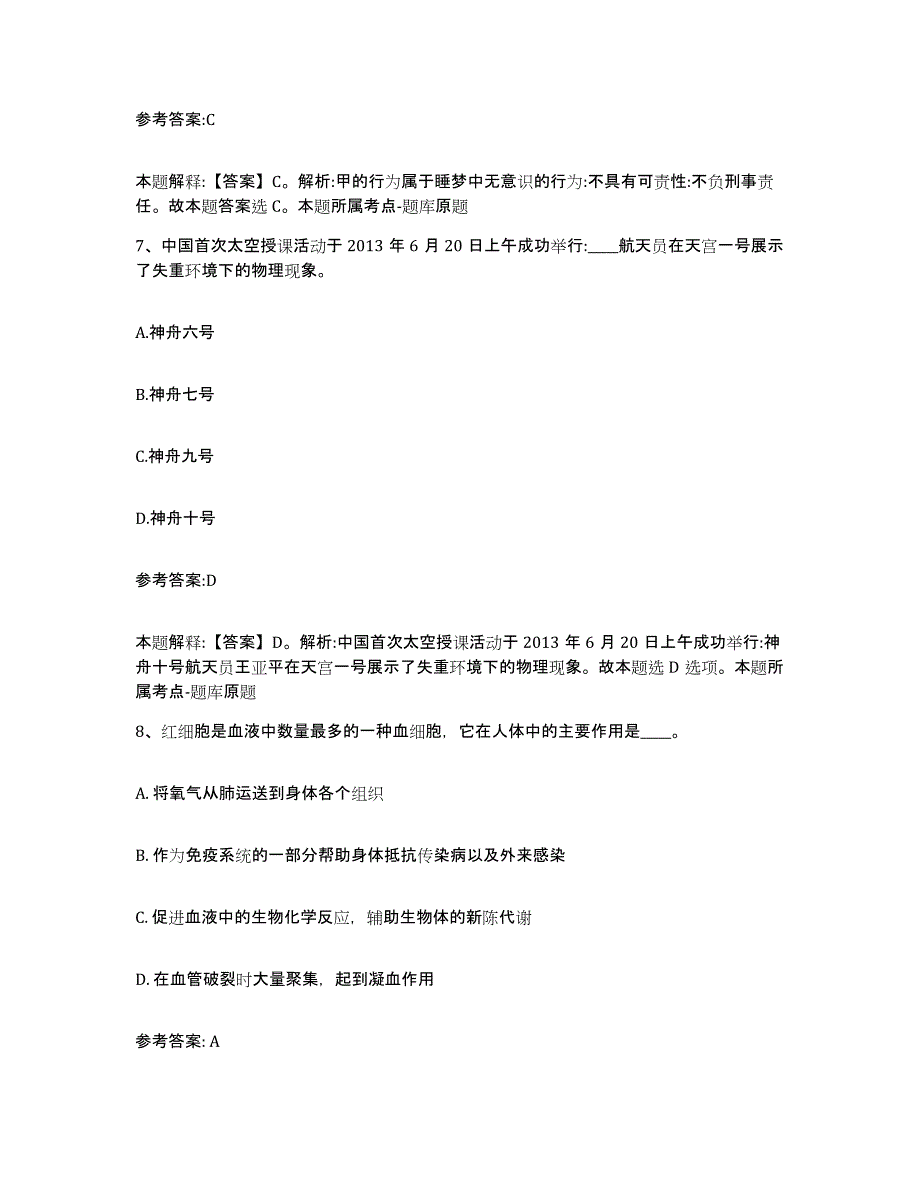 参考答案:C

本题解释:【答案】C。解析:甲的行为属于睡梦中无意识的行为:不具有可责性:不负刑事责任。故本题答案选 C。本题所属考点-题库原题

7、中国首次太空授课活动于 2013 年 6 月 20 日上午成功举行:____航天员在天宫一号展示了失重环境下的物理现象。

A.神舟六号

B.神舟七号

C.神舟九号

D.神舟十号

参考答案:D

本题解释:【答案】D。解析:中国首次太空授课活动于 2013 年 6 月 20 日上午成功举行:神舟十号航天员王亚平在天宫一号展示了失重环境下的物理现象。故本题选 D 选项。本题所属考点-题库原题

8、红细胞是血液中数量最多的一种血细胞，它在人体中的主要作用是____。

A. 将氧气从肺运送到身体各个组织

B. 作为免疫系统的一部分帮助身体抵抗传染病以及外来感染

C. 促进血液中的生物化学反应，辅助生物体的新陈代谢

D. 在血管破裂时大量聚集，起到凝血作用

参考答案: A